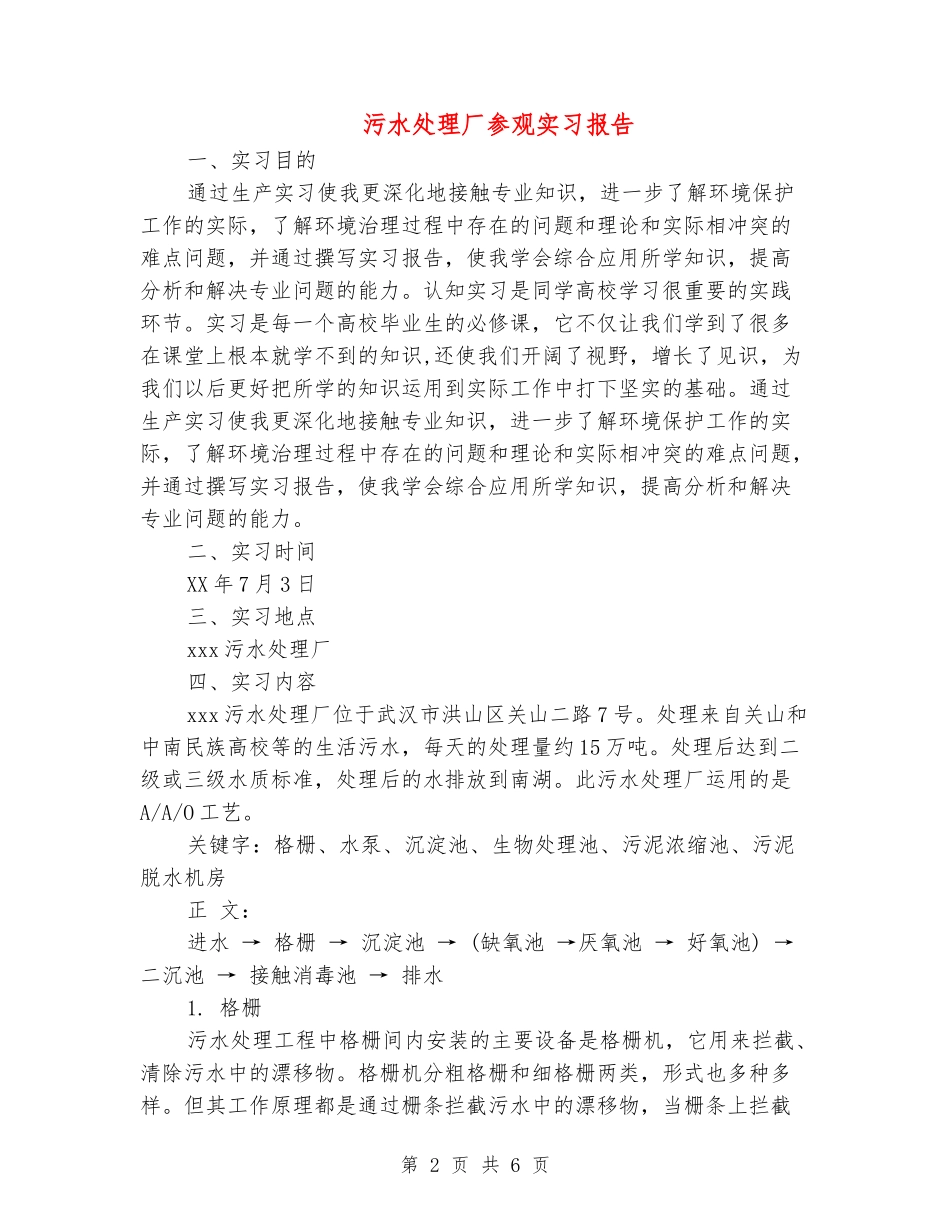 污水处理厂参观实习报告

一、实习目的

通过生产实习使我更深化地接触专业知识，进一步了解环境保护工作的实际，了解环境治理过程中存在的问题和理论和实际相冲突的难点问题，并通过撰写实习报告，使我学会综合应用所学知识，提高分析和解决专业问题的能力。认知实习是同学高校学习很重要的实践环节。实习是每一个高校毕业生的必修课，它不仅让我们学到了很多在课堂上根本就学不到的知识,还使我们开阔了视野，增长了见识，为我们以后更好把所学的知识运用到实际工作中打下坚实的基础。通过生产实习使我更深化地接触专业知识，进一步了解环境保护工作的实际，了解环境治理过程中存在的问题和理论和实际相冲突的难点问题，并通过撰写实习报告，使我学会综合应用所学知识，提高分析和解决专业问题的能力。

二、实习时间

XX年7月3日

三、实习地点

xxx污水处理厂

四、实习内容

xxx污水处理厂位于武汉市洪山区关山二路7号。处理来自关山和中南民族高校等的生活污水，每天的处理量约15万吨。处理后达到二级或三级水质标准，处理后的水排放到南湖。此污水处理厂运用的是A/A/O工艺。

关键字：格栅、水泵、沉淀池、生物处理池、污泥浓缩池、污泥脱水机房

正 文：

进水 → 格栅 → 沉淀池 → (缺氧池 →厌氧池 → 好氧池) → 二沉池 → 接触消毒池 → 排水

1. 格栅

污水处理工程中格栅间内安装的主要设备是格栅机，它用来拦截、清除污水中的漂移物。格栅机分粗格栅和细格栅两类，形式也多种多样。但其工作原理都是通过栅条拦截污水中的漂移物，当栅条上拦截

第 2 页 共 6 页